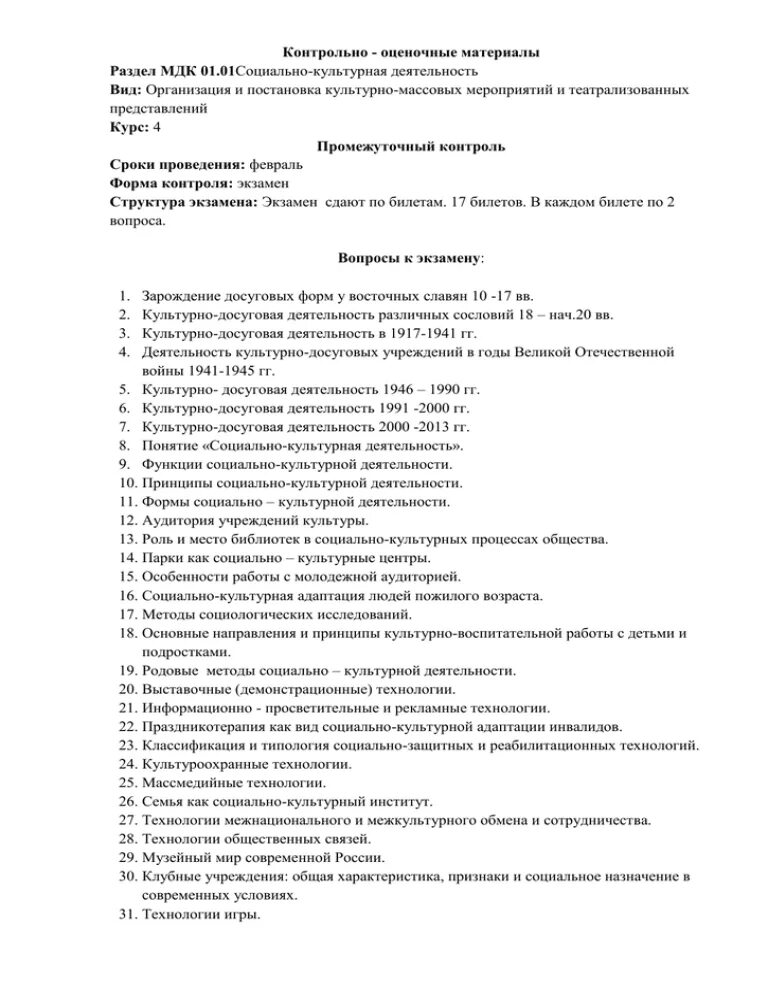 Контрольно - оценочные материалы

Раздел МДК 01.01Социально-культурная деятельность
Вид: Организация и постановка культурно-массовых мероприятий и театрализованных представлений
Курс: 4

Промежуточный контроль

Сроки проведения: февраль
Форма контроля: экзамен
Структура экзамена: Экзамен сдают по билетам. 17 билетов. В каждом билете по 2 вопроса.

Вопросы к экзамену:

1. Зарождение досуговых форм у восточных славян 10 -17 вв.
2. Культурно-досуговая деятельность различных сословий 18 – нач.20 вв.
3. Культурно-досуговая деятельность в 1917-1941 гг.
4. Деятельность культурно-досуговых учреждений в годы Великой Отечественной войны 1941-1945 гг.
5. Культурно- досуговая деятельность 1946 – 1990 гг.
6. Культурно-досуговая деятельность 1991 -2000 гг.
7. Культурно-досуговая деятельность 2000 -2013 гг.
8. Понятие «Социально-культурная деятельность».
9. Функции социально-культурной деятельности.
10. Принципы социально-культурной деятельности.
11. Формы социально – культурной деятельности.
12. Аудитория учреждений культуры.
13. Роль и место библиотек в социально-культурных процессах общества.
14. Парки как социально – культурные центры.
15. Особенности работы с молодежной аудиторией.
16. Социально-культурная адаптация людей пожилого возраста.
17. Методы социологических исследований.
18. Основные направления и принципы культурно-воспитательной работы с детьми и подростками.
19. Родовые методы социально – культурной деятельности.
20. Выставочные (демонстрационные) технологии.
21. Информационно - просветительные и рекламные технологии.
22. Праздникотерапия как вид социально-культурной адаптации инвалидов.
23. Классификация и типология социально-защитных и реабилитационных технологий.
24. Культуроохранные технологии.
25. Массмедийные технологии.
26. Семья как социально-культурный институт.
27. Технологии межнационального и межкультурного обмена и сотрудничества.
28. Технологии общественных связей.
29. Музейный мир современной России.
30. Клубные учреждения: общая характеристика, признаки и социальное назначение в современных условиях.
31. Технологии игры.